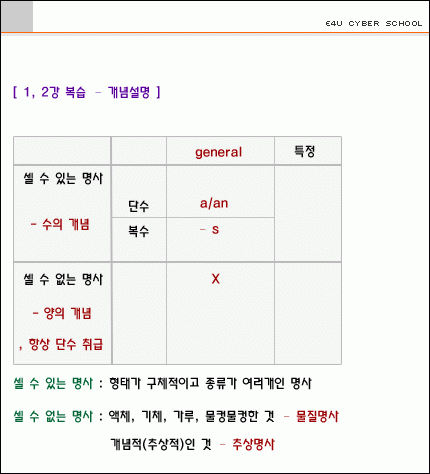 E4U CYBER SCHOOL

[ 1, 2강 복습 - 개념설명 ]

| | | general | 특정 |
|---|---|---|---|
| 셀 수 있는 명사 - 수의 개념 | 단수 | a/an | |
| | 복수 | - s | |
| 셀 수 없는 명사 - 양의 개념 , 항상 단수 취급 | | X | |

셀 수 있는 명사 : 형태가 구체적이고 종류가 여러개인 명사

셀 수 없는 명사 : 액체, 기체, 가루, 물컹물컹한 것 - 물질명사

개념적(추상적)인 것 - 추상명사